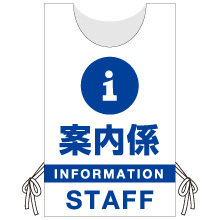 i
案内係
INFORMATION
STAFF